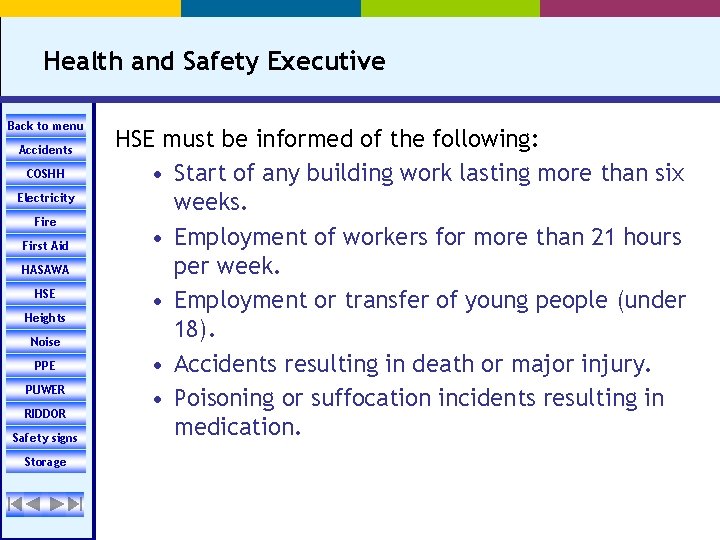 Health and Safety Executive

Back to menu
Accidents
COSHH
Electricity
Fire
First Aid
HASAWA
HSE
Heights
Noise
PPE
PUWER
RIDDOR
Safety signs
Storage

HSE must be informed of the following:

• Start of any building work lasting more than six weeks.
• Employment of workers for more than 21 hours per week.
• Employment or transfer of young people (under 18).
• Accidents resulting in death or major injury.
• Poisoning or suffocation incidents resulting in medication.